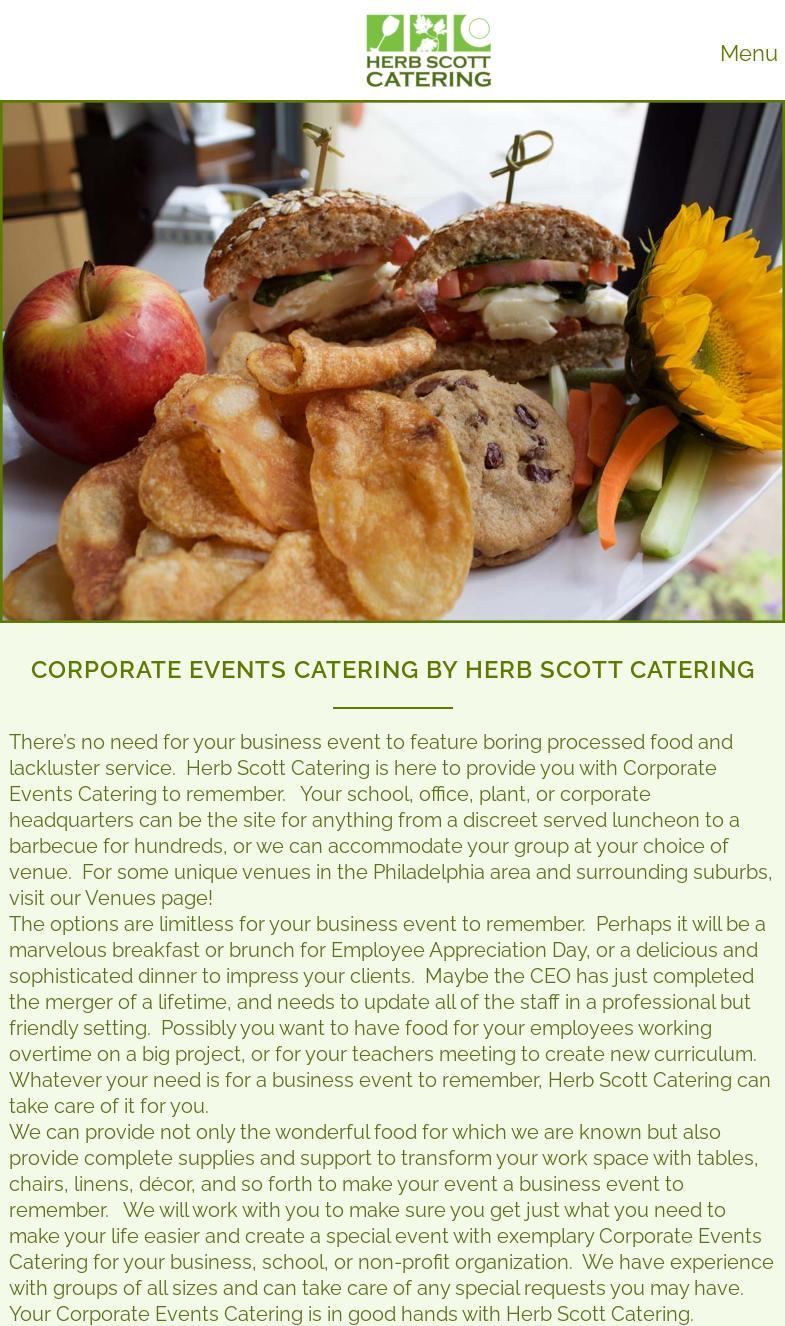 HERB SCOTT CATERING

Menu

CORPORATE EVENTS CATERING BY HERB SCOTT CATERING

There's no need for your business event to feature boring processed food and lackluster service. Herb Scott Catering is here to provide you with Corporate Events Catering to remember. Your school, office, plant, or corporate headquarters can be the site for anything from a discreet served luncheon to a barbecue for hundreds, or we can accommodate your group at your choice of venue. For some unique venues in the Philadelphia area and surrounding suburbs, visit our Venues page!

The options are limitless for your business event to remember. Perhaps it will be a marvelous breakfast or brunch for Employee Appreciation Day, or a delicious and sophisticated dinner to impress your clients. Maybe the CEO has just completed the merger of a lifetime, and needs to update all of the staff in a professional but friendly setting. Possibly you want to have food for your employees working overtime on a big project, or for your teachers meeting to create new curriculum. Whatever your need is for a business event to remember, Herb Scott Catering can take care of it for you.

We can provide not only the wonderful food for which we are known but also provide complete supplies and support to transform your work space with tables, chairs, linens, décor, and so forth to make your event a business event to remember. We will work with you to make sure you get just what you need to make your life easier and create a special event with exemplary Corporate Events Catering for your business, school, or non-profit organization. We have experience with groups of all sizes and can take care of any special requests you may have. Your Corporate Events Catering is in good hands with Herb Scott Catering.